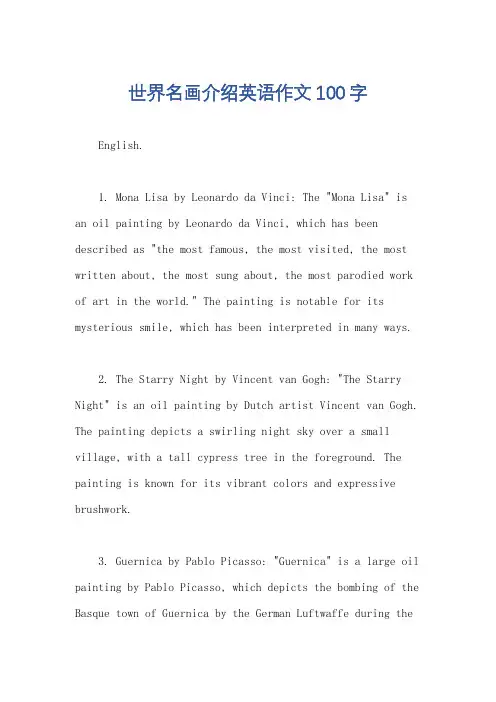 世界名画介绍英语作文100字

English.

1. Mona Lisa by Leonardo da Vinci: The "Mona Lisa" is an oil painting by Leonardo da Vinci, which has been described as "the most famous, the most visited, the most written about, the most sung about, the most parodied work of art in the world." The painting is notable for its mysterious smile, which has been interpreted in many ways.

2. The Starry Night by Vincent van Gogh: "The Starry Night" is an oil painting by Dutch artist Vincent van Gogh. The painting depicts a swirling night sky over a small village, with a tall cypress tree in the foreground. The painting is known for its vibrant colors and expressive brushwork.

3. Guernica by Pablo Picasso: "Guernica" is a large oil painting by Pablo Picasso, which depicts the bombing of the Basque town of Guernica by the German Luftwaffe during the